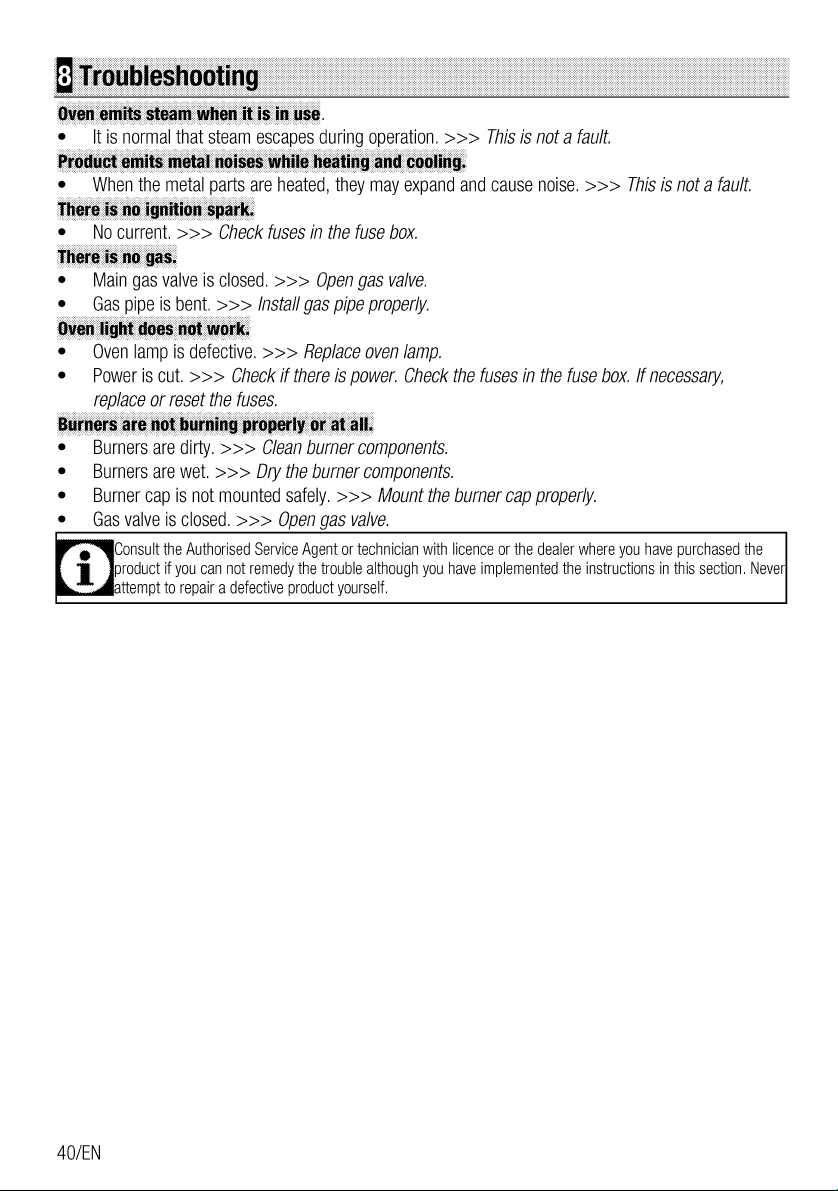 8 Troubleshooting

Oven emits steam when it is in use.

• It is normal that steam escapes during operation. >>> This is not a fault.

Product emits metal noises while heating and cooling.

• When the metal parts are heated, they may expand and cause noise. >>> This is not a fault.

There is no ignition spark.

• No current. >>> Check fuses in the fuse box.

There is no gas.

• Main gas valve is closed. >>> Open gas valve.
• Gas pipe is bent. >>> Install gas pipe properly.

Oven light does not work.

• Oven lamp is defective. >>> Replace oven lamp.
• Power is cut. >>> Check if there is power. Check the fuses in the fuse box. If necessary, replace or reset the fuses.

Burners are not burning properly or at all.

• Burners are dirty. >>> Clean burner components.
• Burners are wet. >>> Dry the burner components.
• Burner cap is not mounted safely. >>> Mount the burner cap properly.
• Gas valve is closed. >>> Open gas valve.

Consult the Authorised Service Agent or technician with licence or the dealer where you have purchased the product if you can not remedy the trouble although you have implemented the instructions in this section. Never attempt to repair a defective product yourself.

40/EN